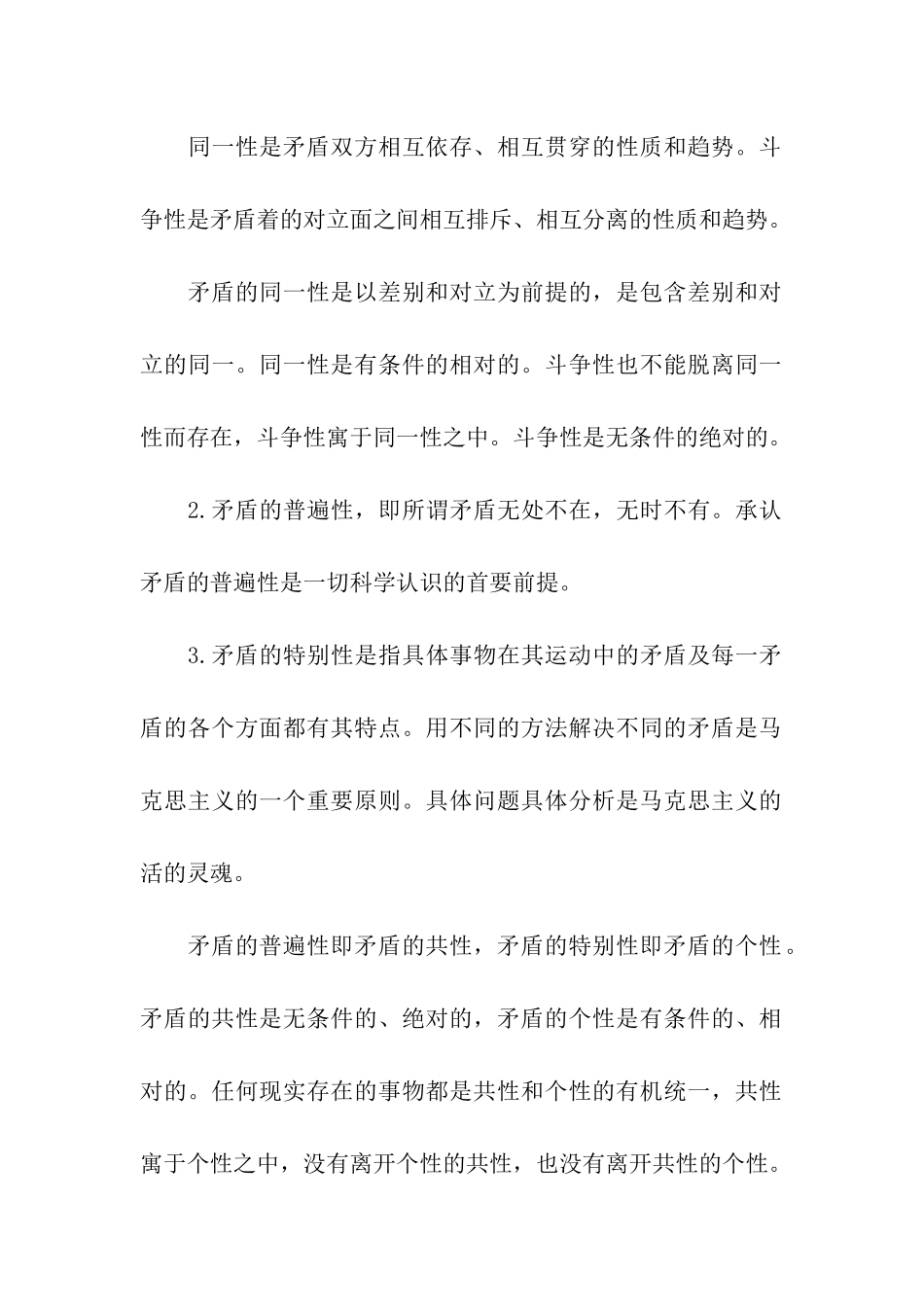 同一性是矛盾双方相互依存、相互贯穿的性质和趋势。斗争性是矛盾着的对立面之间相互排斥、相互分离的性质和趋势。

矛盾的同一性是以差别和对立为前提的，是包含差别和对立的同一。同一性是有条件的相对的。斗争性也不能脱离同一性而存在，斗争性寓于同一性之中。斗争性是无条件的绝对的。

2.矛盾的普遍性，即所谓矛盾无处不在，无时不有。承认矛盾的普遍性是一切科学认识的首要前提。

3.矛盾的特别性是指具体事物在其运动中的矛盾及每一矛盾的各个方面都有其特点。用不同的方法解决不同的矛盾是马克思主义的一个重要原则。具体问题具体分析是马克思主义的活的灵魂。

矛盾的普遍性即矛盾的共性，矛盾的特别性即矛盾的个性。矛盾的共性是无条件的、绝对的，矛盾的个性是有条件的、相对的。任何现实存在的事物都是共性和个性的有机统一，共性寓于个性之中，没有离开个性的共性，也没有离开共性的个性。